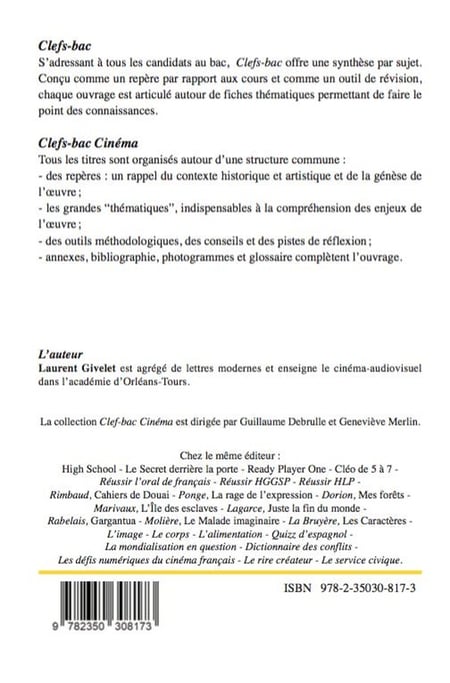 Clefs-bac
S'adressant à tous les candidats au bac, Clefs-bac offre une synthèse par sujet. Conçu comme un repère par rapport aux cours et comme un outil de révision, chaque ouvrage est articulé autour de fiches thématiques permettant de faire le point des connaissances.

Clefs-bac Cinéma
Tous les titres sont organisés autour d'une structure commune :
- des repères : un rappel du contexte historique et artistique et de la génèse de l'œuvre ;
- les grandes "thématiques", indispensables à la compréhension des enjeux de l'œuvre ;
- des outils méthodologiques, des conseils et des pistes de réflexion ;
- annexes, bibliographie, photogrammes et glossaire complètent l'ouvrage.

L'auteur
Laurent Givelet est agrégé de lettres modernes et enseigne le cinéma-audiovisuel dans l'académie d'Orléans-Tours.

La collection Clef-bac Cinéma est dirigée par Guillaume Debrulle et Geneviève Merlin.

Chez le même éditeur :
High School - Le Secret derrière la porte - Ready Player One - Cléo de 5 à 7 - Réussir l'oral de français - Réussir HGGSP - Réussir HLP - Rimbaud, Cahiers de Douai - Ponge, La rage de l'expression - Dorion, Mes forêts - Marivaux, L'Île des esclaves - Lagarce, Juste la fin du monde - Rabelais, Gargantua - Molière, Le Malade imaginaire - La Bruyère, Les Caractères - L'image - Le corps - L'alimentation - Quizz d'espagnol - La mondialisation en question - Dictionnaire des conflits - Les défis numériques du cinéma français - Le rire créateur - Le service civique.

ISBN 978-2-35030-817-3

9 782350 308173